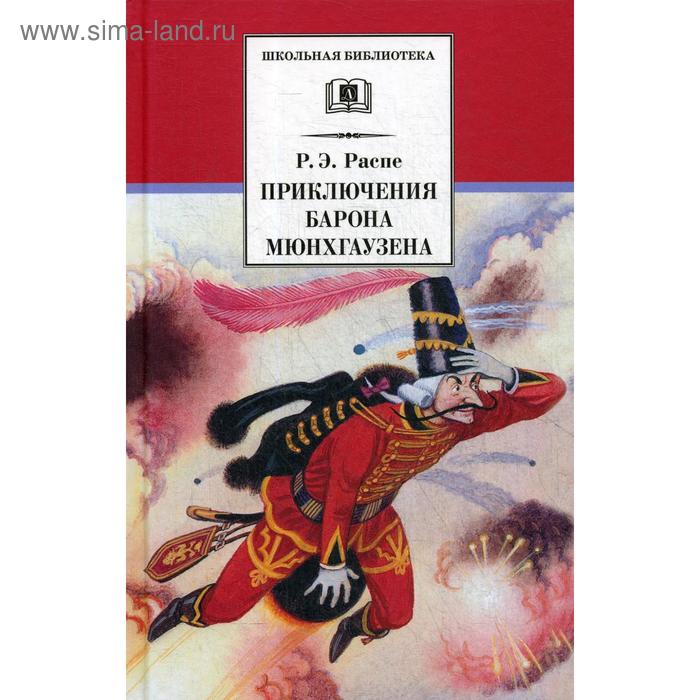 www.sima-land.ru

ШКОЛЬНАЯ БИБЛИОТЕКА

Д

Р. Э. Распе

ПРИКЛЮЧЕНИЯ БАРОНА МЮНХГАУЗЕНА